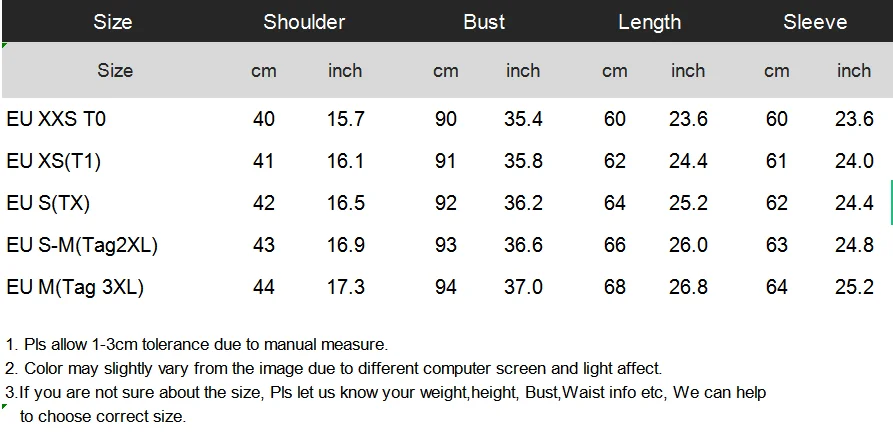 | Size | Shoulder | | Bust | | Length | | Sleeve | |
|---|---|---|---|---|---|---|---|---|
| Size | cm | inch | cm | inch | cm | inch | cm | inch |
| EU XXS T0 | 40 | 15.7 | 90 | 35.4 | 60 | 23.6 | 60 | 23.6 |
| EU XS(T1) | 41 | 16.1 | 91 | 35.8 | 62 | 24.4 | 61 | 24.0 |
| EU S(TX) | 42 | 16.5 | 92 | 36.2 | 64 | 25.2 | 62 | 24.4 |
| EU S-M(Tag2XL) | 43 | 16.9 | 93 | 36.6 | 66 | 26.0 | 63 | 24.8 |
| EU M(Tag 3XL) | 44 | 17.3 | 94 | 37.0 | 68 | 26.8 | 64 | 25.2 |

1. Pls allow 1-3cm tolerance due to manual measure.
2. Color may slightly vary from the image due to different computer screen and light affect.
3.If you are not sure about the size, Pls let us know your weight,height, Bust,Waist info etc, We can help to choose correct size.